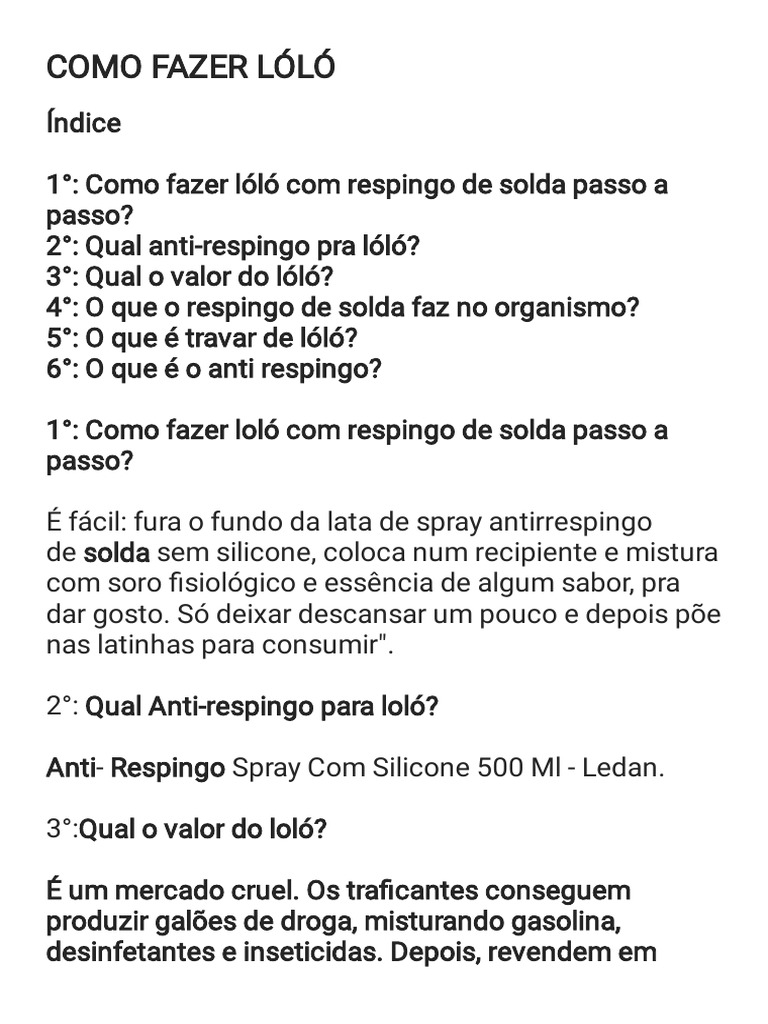 COMO FAZER LÓLÓ

Índice

1°: Como fazer lóló com respingo de solda passo a passo?
2°: Qual anti-respingo pra lóló?
3°: Qual o valor do lóló?
4°: O que o respingo de solda faz no organismo?
5°: O que é travar de lóló?
6°: O que é o anti respingo?

1°: Como fazer loló com respingo de solda passo a passo?

É fácil: fura o fundo da lata de spray antirrespingo de solda sem silicone, coloca num recipiente e mistura com soro fisiológico e essência de algum sabor, pra dar gosto. Só deixar descansar um pouco e depois põe nas latinhas para consumir".

2°: Qual Anti-respingo para loló?

Anti- Respingo Spray Com Silicone 500 Ml - Ledan.

3°:Qual o valor do loló?

É um mercado cruel. Os traficantes conseguem produzir galões de droga, misturando gasolina, desinfetantes e inseticidas. Depois, revendem em